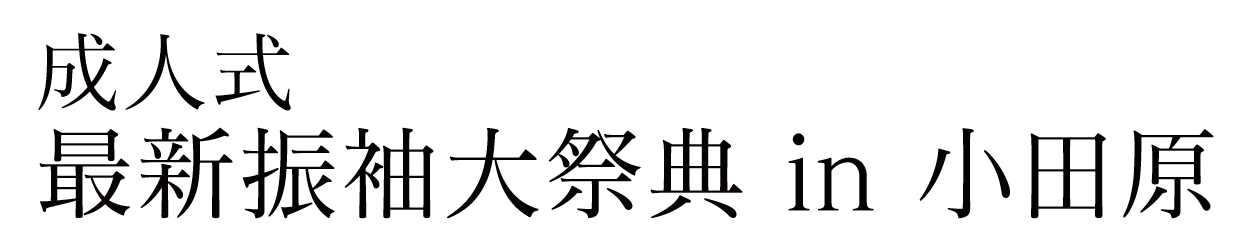 成人式
最新振袖大祭典 in 小田原